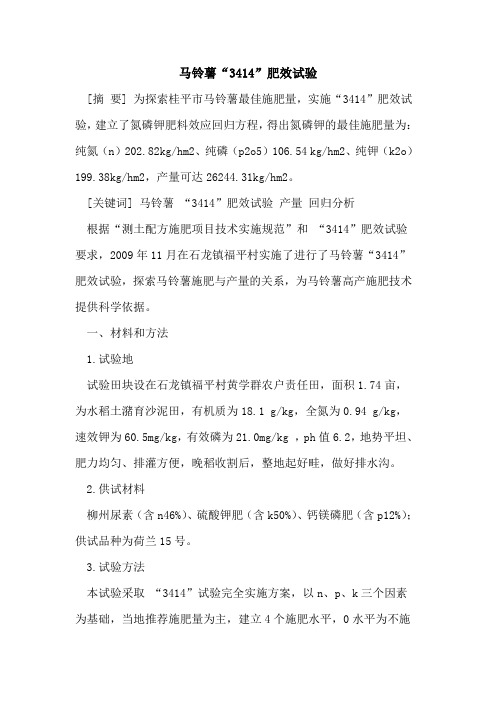 马铃薯“3414”肥效试验

[摘 要] 为探索桂平市马铃薯最佳施肥量，实施“3414”肥效试验，建立了氮磷钾肥料效应回归方程，得出氮磷钾的最佳施肥量为：纯氮（n）202.82kg/hm2、纯磷（p2o5）106.54 kg/hm2、纯钾（k2o）199.38kg/hm2，产量可达 26244.31kg/hm2。

[关键词] 马铃薯 “3414”肥效试验 产量 回归分析

根据“测土配方施肥项目技术实施规范”和 “3414”肥效试验要求，2009 年 11 月在石龙镇福平村实施了进行了马铃薯“3414”肥效试验，探索马铃薯施肥与产量的关系，为马铃薯高产施肥技术提供科学依据。

一、材料和方法

1.试验地

试验田块设在石龙镇福平村黄学群农户责任田，面积 1.74 亩，为水稻土潴育沙泥田，有机质为 18.1 g/kg，全氮为 0.94 g/kg，速效钾为 60.5mg/kg，有效磷为 21.0mg/kg ，ph 值 6.2，地势平坦、肥力均匀、排灌方便，晚稻收割后，整地起好畦，做好排水沟。

2.供试材料

柳州尿素（含 n46%）、硫酸钾肥（含 k50%）、钙镁磷肥（含 p12%）；供试品种为荷兰 15 号。

3.试验方法

本试验采取 “3414”试验完全实施方案，以 n、p、k 三个因素为基础，当地推荐施肥量为主，建立 4 个施肥水平，0 水平为不施